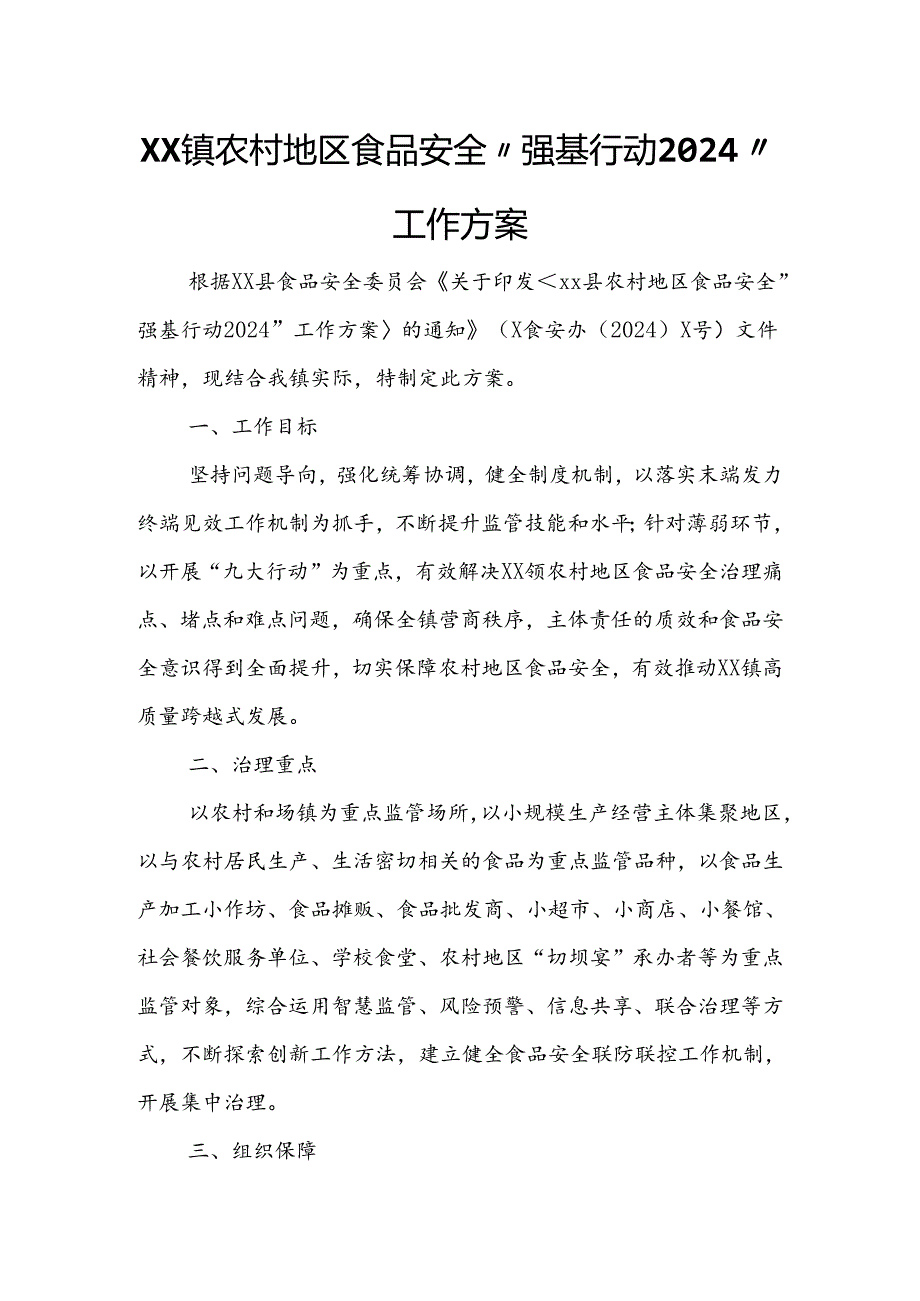 XX镇农村地区食品安全〃强基行动2024〃工作方案

根据XX县食品安全委员会《关于印发＜xx县农村地区食品安全”强基行动2024”工作方案〉的通知》（X食安办（2024）X号）文件精神，现结合我镇实际，特制定此方案。

一、工作目标

坚持问题导向，强化统筹协调，健全制度机制，以落实末端发力终端见效工作机制为抓手，不断提升监管技能和水平；针对薄弱环节，以开展“九大行动”为重点，有效解决XX领农村地区食品安全治理痛点、堵点和难点问题，确保全镇营商秩序，主体责任的质效和食品安全意识得到全面提升，切实保障农村地区食品安全，有效推动XX镇高质量跨越式发展。

二、治理重点

以农村和场镇为重点监管场所，以小规模生产经营主体集聚地区，以与农村居民生产、生活密切相关的食品为重点监管品种，以食品生产加工小作坊、食品摊贩、食品批发商、小超市、小商店、小餐馆、社会餐饮服务单位、学校食堂、农村地区“切坝宴”承办者等为重点监管对象，综合运用智慧监管、风险预警、信息共享、联合治理等方式，不断探索创新工作方法，建立健全食品安全联防联控工作机制，开展集中治理。

三、组织保障